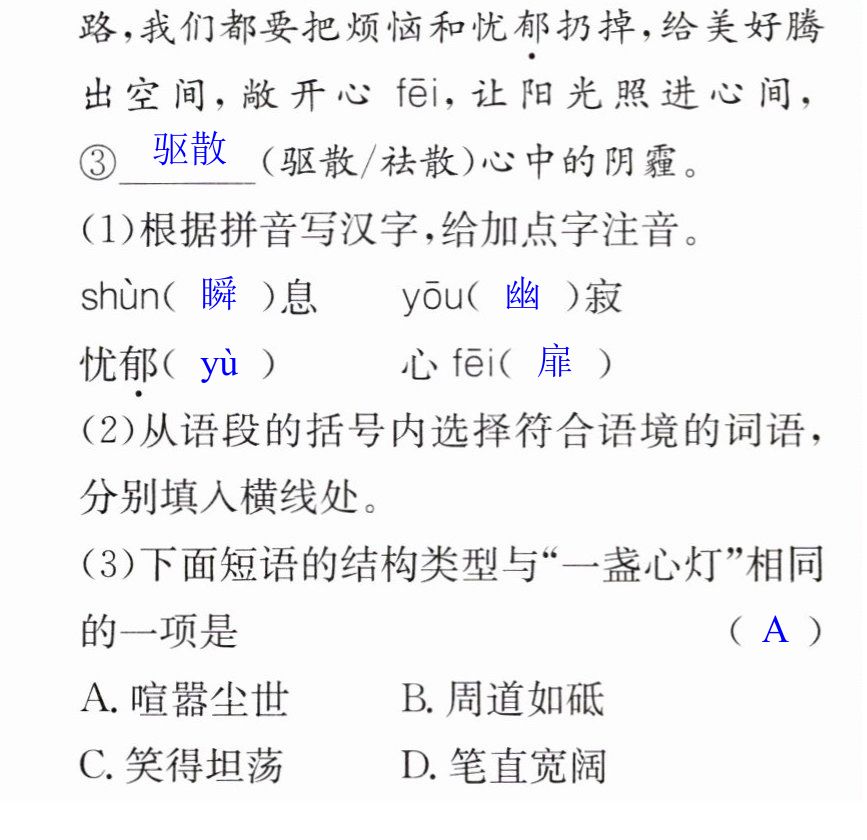 路,我们都要把烦恼和忧郁扔掉,给美好腾出空间,敞开心fēi,让阳光照进心间,③驱散(驱散/祛散)心中的阴霾。

(1)根据拼音写汉字,给加点字注音。

shùn(瞬)息 yōu(幽)寂

忧郁(yù) 心fēi(扉)

(2)从语段的括号内选择符合语境的词语,分别填入横线处。

(3)下面短语的结构类型与“一盏心灯”相同的一项是 (A)

A.喧嚣尘世 B.周道如砥

C.笑得坦荡 D.笔直宽阔